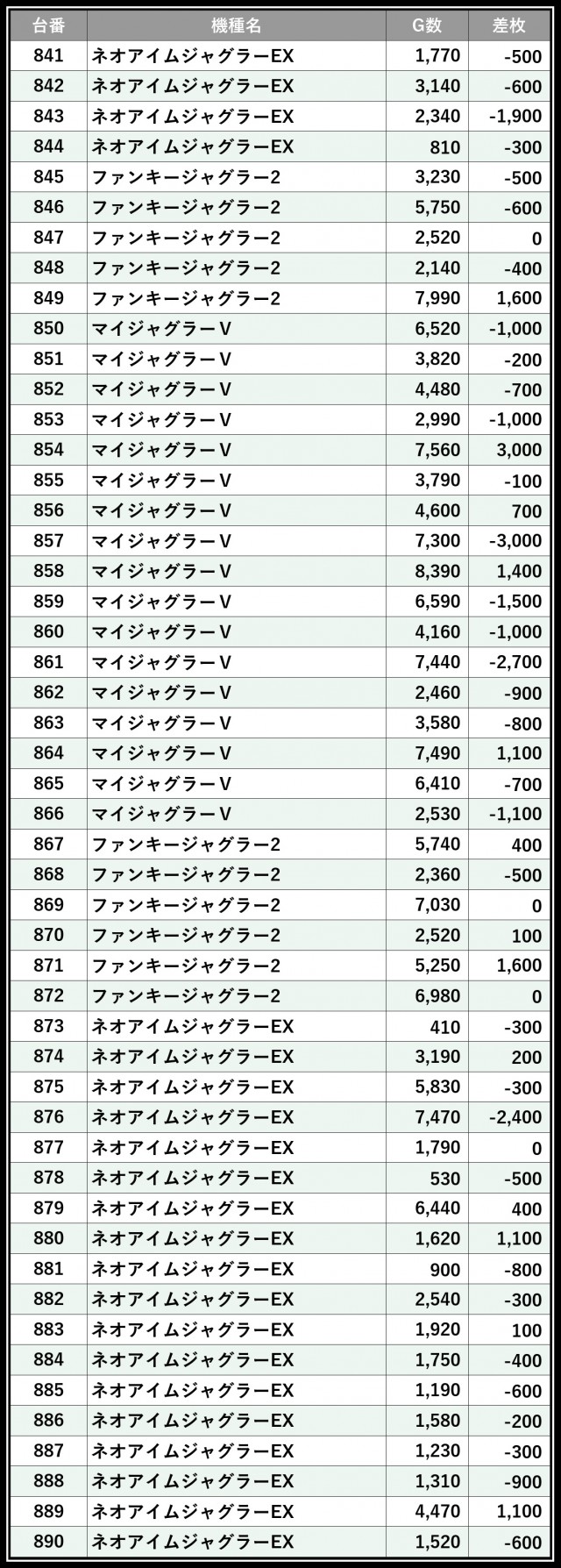 | 台番 | 機種名 | G数 | 差枚 |
|---|---|---|---|
| 841 | ネオアイムジャグラーEX | 1,770 | -500 |
| 842 | ネオアイムジャグラーEX | 3,140 | -600 |
| 843 | ネオアイムジャグラーEX | 2,340 | -1,900 |
| 844 | ネオアイムジャグラーEX | 810 | -300 |
| 845 | ファンキージャグラー2 | 3,230 | -500 |
| 846 | ファンキージャグラー2 | 5,750 | -600 |
| 847 | ファンキージャグラー2 | 2,520 | 0 |
| 848 | ファンキージャグラー2 | 2,140 | -400 |
| 849 | ファンキージャグラー2 | 7,990 | 1,600 |
| 850 | マイジャグラーV | 6,520 | -1,000 |
| 851 | マイジャグラーV | 3,820 | -200 |
| 852 | マイジャグラーV | 4,480 | -700 |
| 853 | マイジャグラーV | 2,990 | -1,000 |
| 854 | マイジャグラーV | 7,560 | 3,000 |
| 855 | マイジャグラーV | 3,790 | -100 |
| 856 | マイジャグラーV | 4,600 | 700 |
| 857 | マイジャグラーV | 7,300 | -3,000 |
| 858 | マイジャグラーV | 8,390 | 1,400 |
| 859 | マイジャグラーV | 6,590 | -1,500 |
| 860 | マイジャグラーV | 4,160 | -1,000 |
| 861 | マイジャグラーV | 7,440 | -2,700 |
| 862 | マイジャグラーV | 2,460 | -900 |
| 863 | マイジャグラーV | 3,580 | -800 |
| 864 | マイジャグラーV | 7,490 | 1,100 |
| 865 | マイジャグラーV | 6,410 | -700 |
| 866 | マイジャグラーV | 2,530 | -1,100 |
| 867 | ファンキージャグラー2 | 5,740 | 400 |
| 868 | ファンキージャグラー2 | 2,360 | -500 |
| 869 | ファンキージャグラー2 | 7,030 | 0 |
| 870 | ファンキージャグラー2 | 2,520 | 100 |
| 871 | ファンキージャグラー2 | 5,250 | 1,600 |
| 872 | ファンキージャグラー2 | 6,980 | 0 |
| 873 | ネオアイムジャグラーEX | 410 | -300 |
| 874 | ネオアイムジャグラーEX | 3,190 | 200 |
| 875 | ネオアイムジャグラーEX | 5,830 | -300 |
| 876 | ネオアイムジャグラーEX | 7,470 | -2,400 |
| 877 | ネオアイムジャグラーEX | 1,790 | 0 |
| 878 | ネオアイムジャグラーEX | 530 | -500 |
| 879 | ネオアイムジャグラーEX | 6,440 | 400 |
| 880 | ネオアイムジャグラーEX | 1,620 | 1,100 |
| 881 | ネオアイムジャグラーEX | 900 | -800 |
| 882 | ネオアイムジャグラーEX | 2,540 | -300 |
| 883 | ネオアイムジャグラーEX | 1,920 | 100 |
| 884 | ネオアイムジャグラーEX | 1,750 | -400 |
| 885 | ネオアイムジャグラーEX | 1,190 | -600 |
| 886 | ネオアイムジャグラーEX | 1,580 | -200 |
| 887 | ネオアイムジャグラーEX | 1,230 | -300 |
| 888 | ネオアイムジャグラーEX | 1,310 | -900 |
| 889 | ネオアイムジャグラーEX | 4,470 | 1,100 |
| 890 | ネオアイムジャグラーEX | 1,520 | -600 |